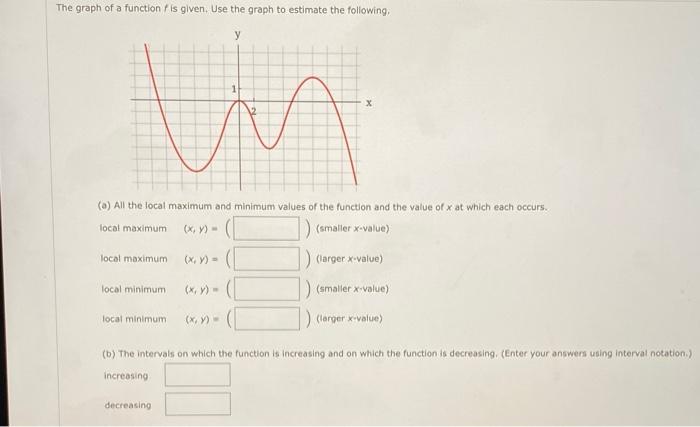 The graph of a function $f$ is given. Use the graph to estimate the following.

y

1

2

x

(a) All the local maximum and minimum values of the function and the value of $x$ at which each occurs.

local maximum $(x, y) = ($ $)$ (smaller $x$-value)

local maximum $(x, y) = ($ $)$ (larger $x$-value)

local minimum $(x, y) = ($ $)$ (smaller $x$-value)

local minimum $(x, y) = ($ $)$ (larger $x$-value)

(b) The intervals on which the function is increasing and on which the function is decreasing. (Enter your answers using interval notation.)

increasing

decreasing